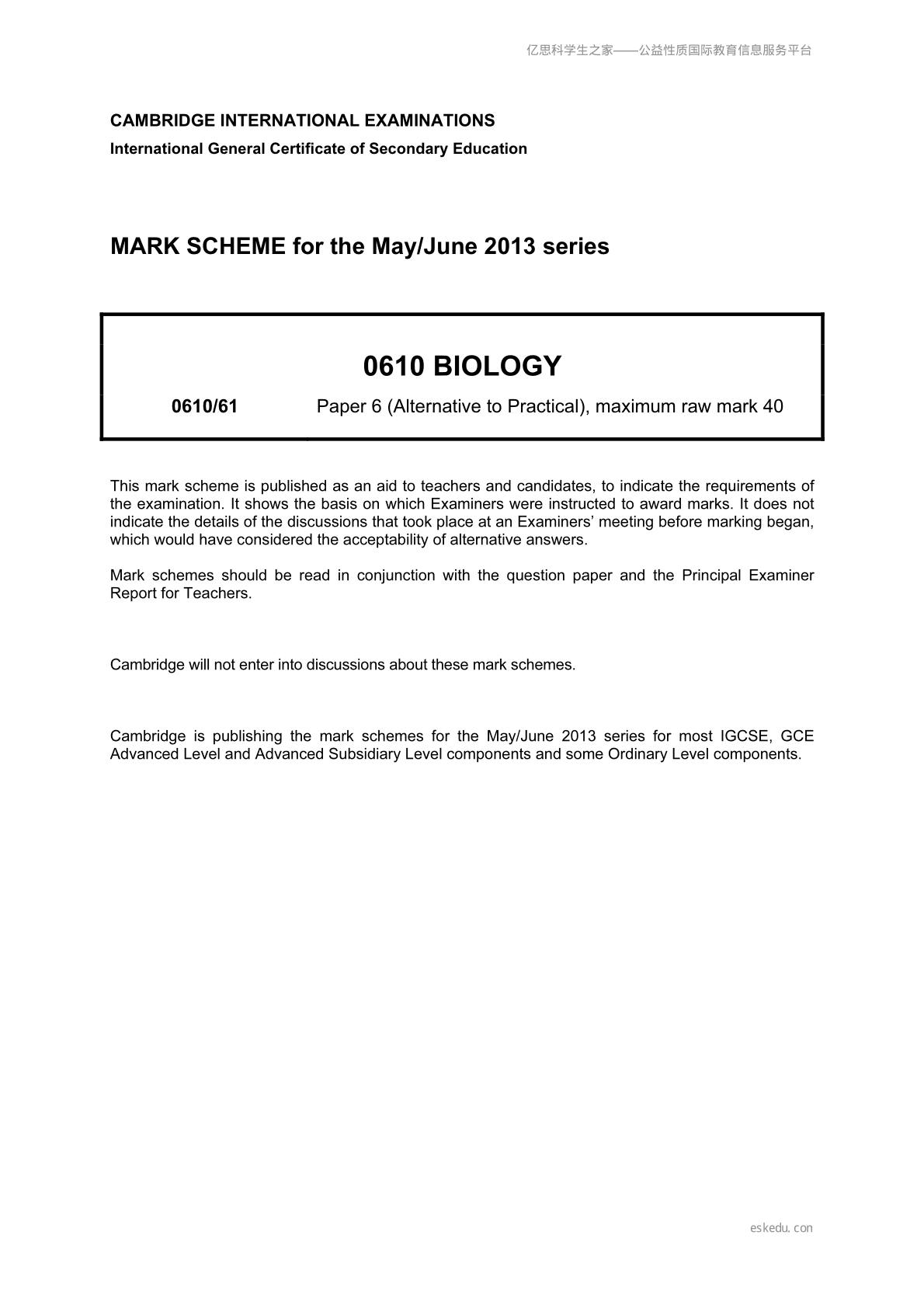 亿思科学生之家——公益性质国际教育信息服务平台

CAMBRIDGE INTERNATIONAL EXAMINATIONS
International General Certificate of Secondary Education

MARK SCHEME for the May/June 2013 series

0610 BIOLOGY

0610/61 Paper 6 (Alternative to Practical), maximum raw mark 40

This mark scheme is published as an aid to teachers and candidates, to indicate the requirements of the examination. It shows the basis on which Examiners were instructed to award marks. It does not indicate the details of the discussions that took place at an Examiners' meeting before marking began, which would have considered the acceptability of alternative answers.

Mark schemes should be read in conjunction with the question paper and the Principal Examiner Report for Teachers.

Cambridge will not enter into discussions about these mark schemes.

Cambridge is publishing the mark schemes for the May/June 2013 series for most IGCSE, GCE Advanced Level and Advanced Subsidiary Level components and some Ordinary Level components.

eskedu.con